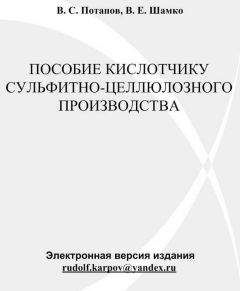 В. С. Потапов, В. Е. Шамко

ПОСОБИЕ КИСЛОТЧИКУ СУЛЬФИТНО-ЦЕЛЛЮЛОЗНОГО ПРОИЗВОДСТВА

Электронная версия издания
rudolf.karpov@yandex.ru